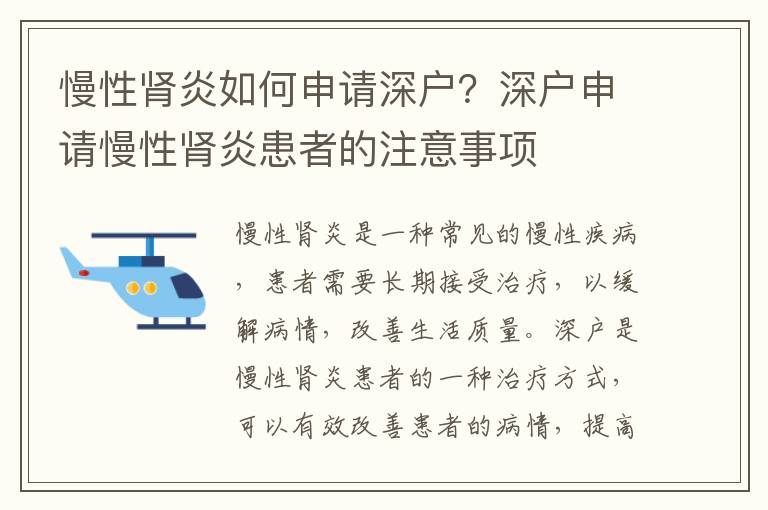 慢性肾炎如何申请深户？深户申请慢性肾炎患者的注意事项

慢性肾炎是一种常见的慢性疾病，患者需要长期接受治疗，以缓解病情，改善生活质量。深户是慢性肾炎患者的一种治疗方式，可以有效改善患者的病情，提高